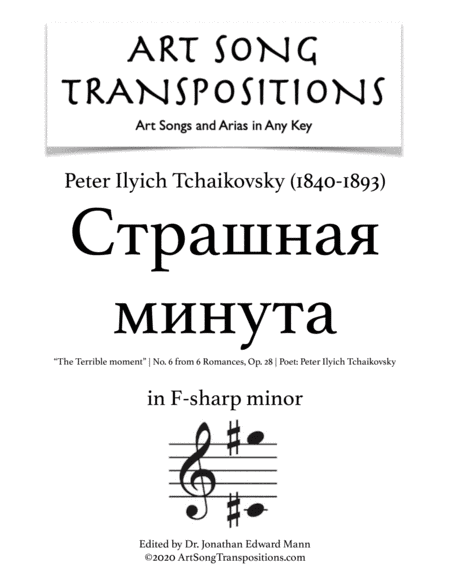 ART SONG TRANSPOSITIONS
Art Songs and Arias in Any Key

Peter Ilyich Tchaikovsky (1840-1893)

Страшная минута

"The Terrible moment" | No. 6 from 6 Romances, Op. 28 | Poet: Peter Ilyich Tchaikovsky

in F-sharp minor

Edited by Dr. Jonathan Edward Mann
©2020 ArtSongTranspositions.com